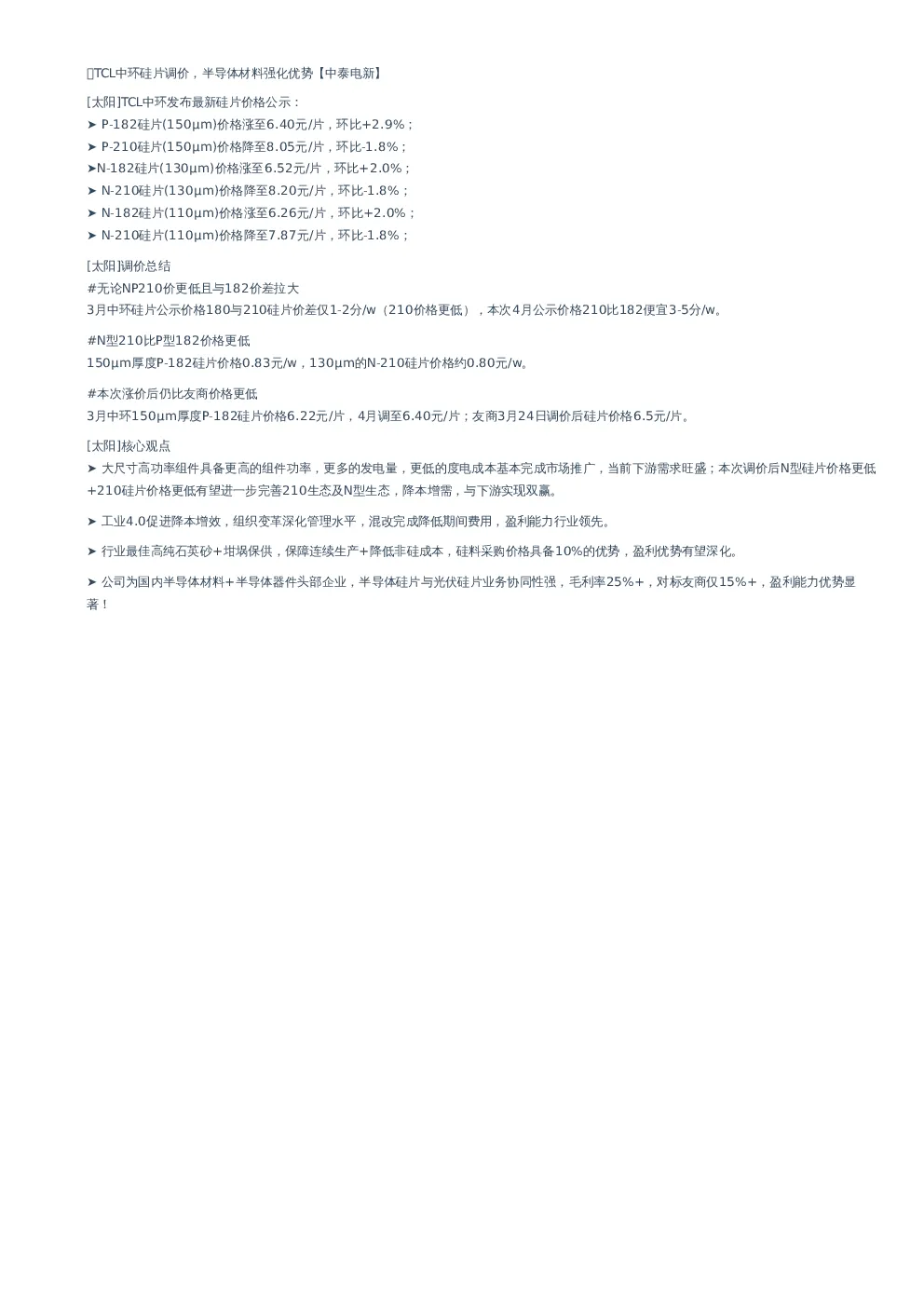 TCL中环硅片调价，半导体材料强化优势【中泰电新】

[太阳]TCL中环发布最新硅片价格公示：
➤ P-182硅片(150μm)价格涨至6.40元/片，环比+2.9%；
➤ P-210硅片(150μm)价格降至8.05元/片，环比-1.8%；
➤N-182硅片(130μm)价格涨至6.52元/片，环比+2.0%；
➤ N-210硅片(130μm)价格降至8.20元/片，环比-1.8%；
➤ N-182硅片(110μm)价格涨至6.26元/片，环比+2.0%；
➤ N-210硅片(110μm)价格降至7.87元/片，环比-1.8%；

[太阳]调价总结
#无论NP210价更低且与182价差拉大
3月中环硅片公示价格180与210硅片价差仅1-2分/w（210价格更低），本次4月公示价格210比182便宜3-5分/w。

#N型210比P型182价格更低
150μm厚度P-182硅片价格0.83元/w，130μm的N-210硅片价格约0.80元/w。

#本次涨价后仍比友商价格更低
3月中环150μm厚度P-182硅片价格6.22元/片，4月调至6.40元/片；友商3月24日调价后硅片价格6.5元/片。

[太阳]核心观点
➤ 大尺寸高功率组件具备更高的组件功率，更多的发电量，更低的度电成本基本完成市场推广，当前下游需求旺盛；本次调价后N型硅片价格更低+210硅片价格更低有望进一步完善210生态及N型生态，降本增需，与下游实现双赢。

➤ 工业4.0促进降本增效，组织变革深化管理水平，混改完成降低期间费用，盈利能力行业领先。

➤ 行业最佳高纯石英砂+坩埚保供，保障连续生产+降低非硅成本，硅料采购价格具备10%的优势，盈利优势有望深化。

➤ 公司为国内半导体材料+半导体器件头部企业，半导体硅片与光伏硅片业务协同性强，毛利率25%+，对标友商仅15%+，盈利能力优势显著！